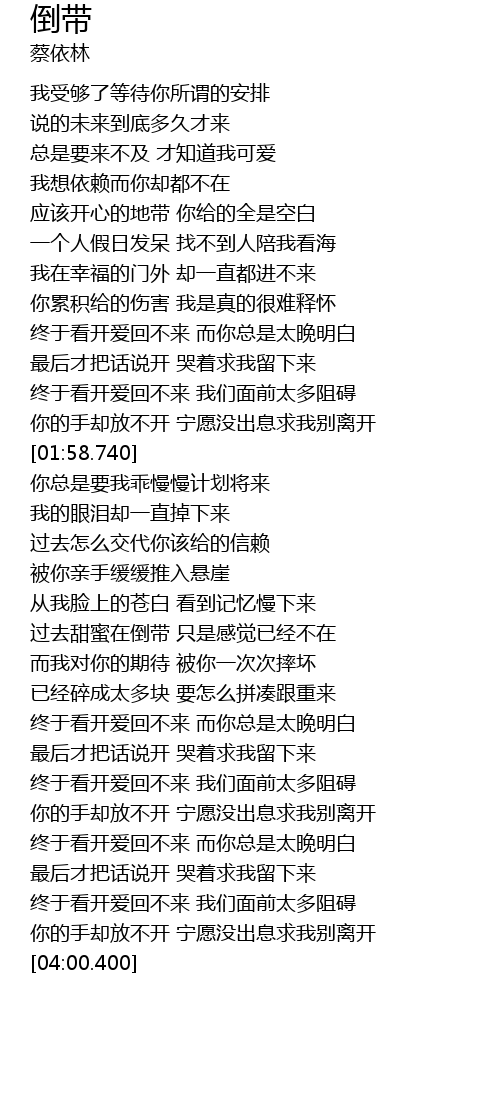 倒带
蔡依林

我受够了等待你所谓的安排
说的未来到底多久才来
总是要来不及 才知道我可爱
我想依赖而你却都不在
应该开心的地带 你给的全是空白
一个人假日发呆 找不到人陪我看海
我在幸福的门外 却一直都进不来
你累积给的伤害 我是真的很难释怀
终于看开爱回不来 而你总是太晚明白
最后才把话说开 哭着求我留下来
终于看开爱回不来 我们面前太多阻碍
你的手却放不开 宁愿没出息求我别离开
[01:58.740]
你总是要我乖慢慢计划将来
我的眼泪却一直掉下来
过去怎么交代你该给的信赖
被你亲手缓缓推入悬崖
从我脸上的苍白 看到记忆慢下来
过去甜蜜在倒带 只是感觉已经不在
而我对你的期待 被你一次次摔坏
已经碎成太多块 要怎么拼凑跟重来
终于看开爱回不来 而你总是太晚明白
最后才把话说开 哭着求我留下来
终于看开爱回不来 我们面前太多阻碍
你的手却放不开 宁愿没出息求我别离开
终于看开爱回不来 而你总是太晚明白
最后才把话说开 哭着求我留下来
终于看开爱回不来 我们面前太多阻碍
你的手却放不开 宁愿没出息求我别离开
[04:00.400]